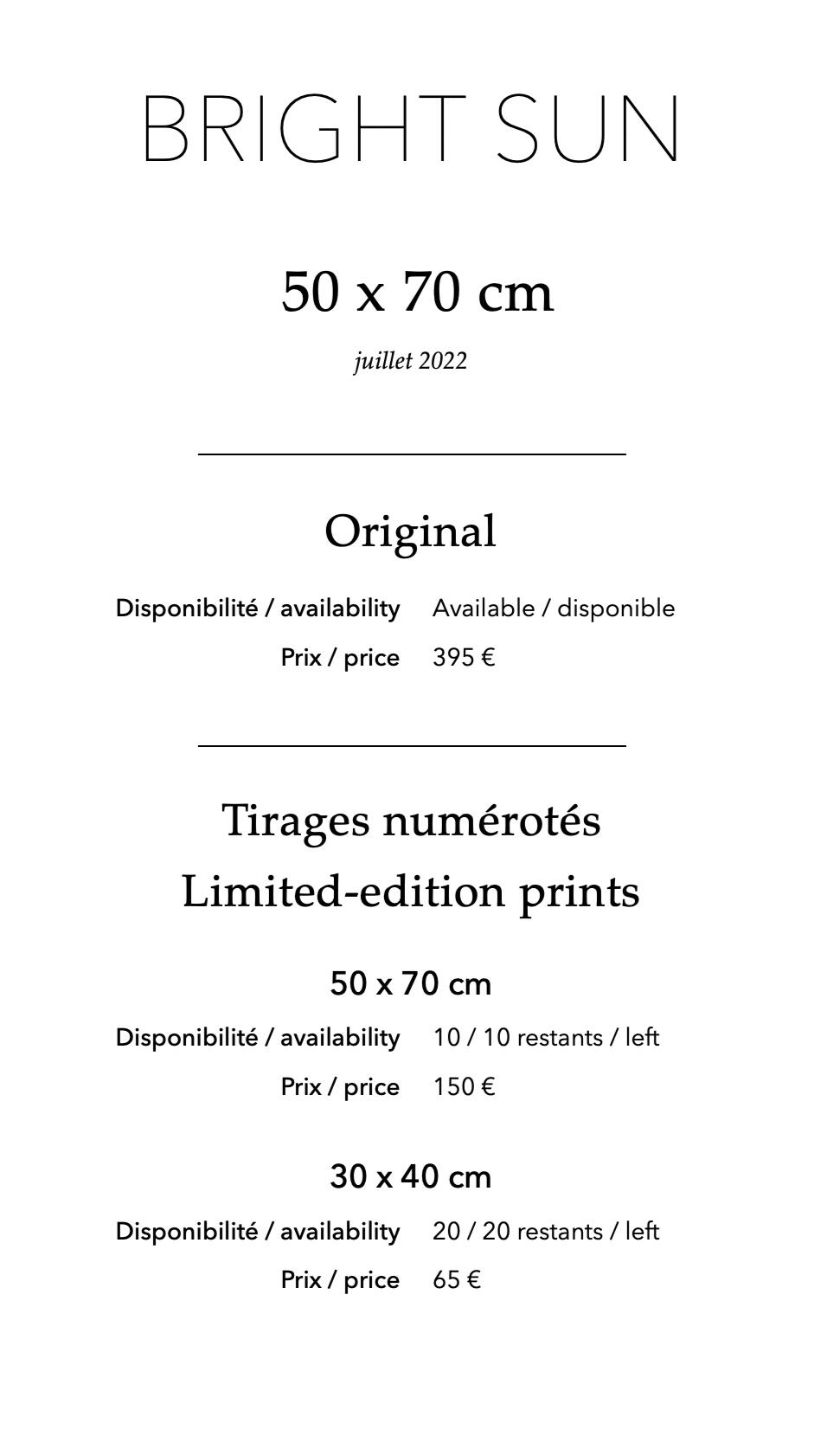 BRIGHT SUN

50 x 70 cm

juillet 2022

Original

Disponibilité / availability Available / disponible

Prix / price 395 €

Tirages numérotés
Limited-edition prints

50 x 70 cm

Disponibilité / availability 10 / 10 restants / left

Prix / price 150 €

30 x 40 cm

Disponibilité / availability 20 / 20 restants / left

Prix / price 65 €